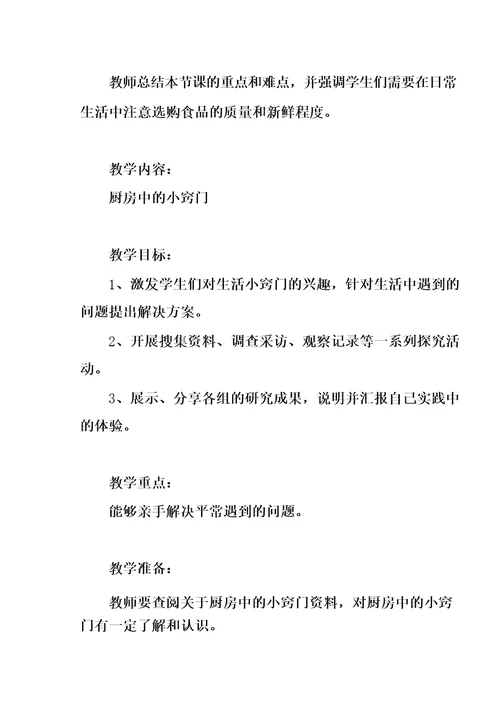 教师总结本节课的重点和难点，并强调学生们需要在日常生活中注意选购食品的质量和新鲜程度。

教学内容：

厨房中的小窍门

教学目标：

1、激发学生们对生活小窍门的兴趣，针对生活中遇到的问题提出解决方案。

2、开展搜集资料、调查采访、观察记录等一系列探究活动。

3、展示、分享各组的研究成果，说明并汇报自己实践中的体验。

教学重点：

能够亲手解决平常遇到的问题。

教学准备：

教师要查阅关于厨房中的小窍门资料，对厨房中的小窍门有一定了解和认识。